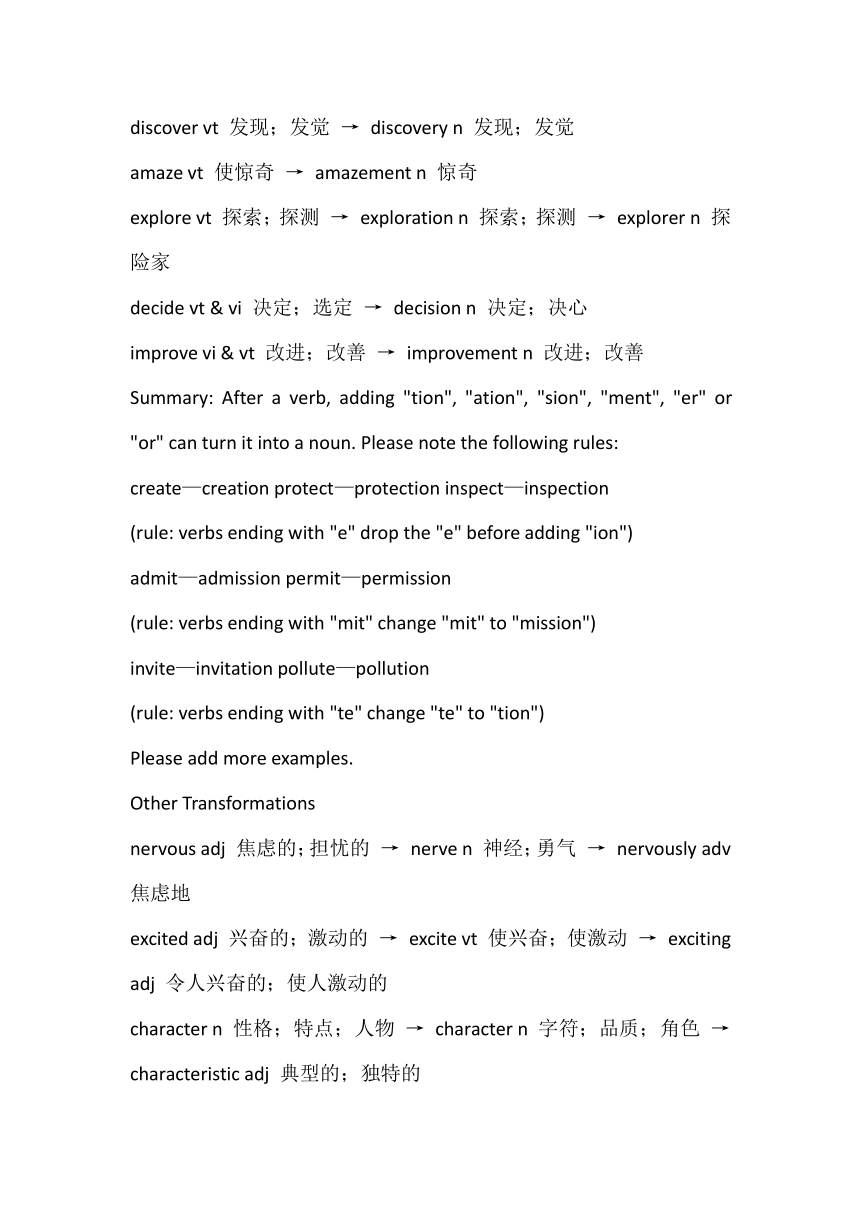 discover vt 发现；发觉 → discovery n 发现；发觉

amaze vt 使惊奇 → amazement n 惊奇

explore vt 探索；探测 → exploration n 探索；探测 → explorer n 探险家

decide vt & vi 决定；选定 → decision n 决定；决心

improve vi & vt 改进；改善 → improvement n 改进；改善

Summary: After a verb, adding "tion", "ation", "sion", "ment", "er" or "or" can turn it into a noun. Please note the following rules:

create—creation protect—protection inspect—inspection

(rule: verbs ending with "e" drop the "e" before adding "ion")

admit—admission permit—permission

(rule: verbs ending with "mit" change "mit" to "mission")

invite—invitation pollute—pollution

(rule: verbs ending with "te" change "te" to "tion")

Please add more examples.

Other Transformations

nervous adj 焦虑的；担忧的 → nerve n 神经；勇气 → nervously adv 焦虑地

excited adj 兴奋的；激动的 → excite vt 使兴奋；使激动 → exciting adj 令人兴奋的；使人激动的

character n 性格；特点；人物 → character n 字符；品质；角色 → characteristic adj 典型的；独特的